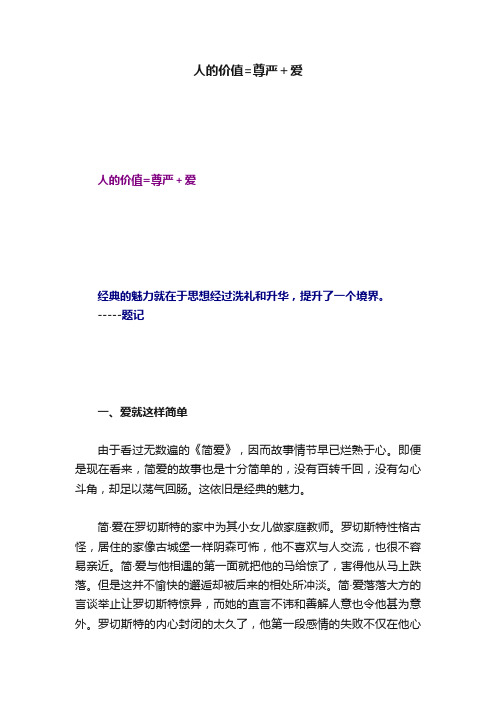 人的价值=尊严+爱

人的价值=尊严+爱

经典的魅力就在于思想经过洗礼和升华，提升了一个境界。
-----题记

一、爱就这样简单

由于看过无数遍的《简爱》，因而故事情节早已烂熟于心。即便是现在看来，简爱的故事也是十分简单的，没有百转千回，没有勾心斗角，却足以荡气回肠。这依旧是经典的魅力。

简·爱在罗切斯特的家中为其小女儿做家庭教师。罗切斯特性格古怪，居住的家像古城堡一样阴森可怖，他不喜欢与人交流，也很不容易亲近。简·爱与他相遇的第一面就把他的马给惊了，害得他从马上跌落。但是这并不愉快的邂逅却被后来的相处所冲淡。简·爱落落大方的言谈举止让罗切斯特惊异，而她的直言不讳和善解人意也令他甚为意外。罗切斯特的内心封闭的太久了，他第一段感情的失败不仅在他心